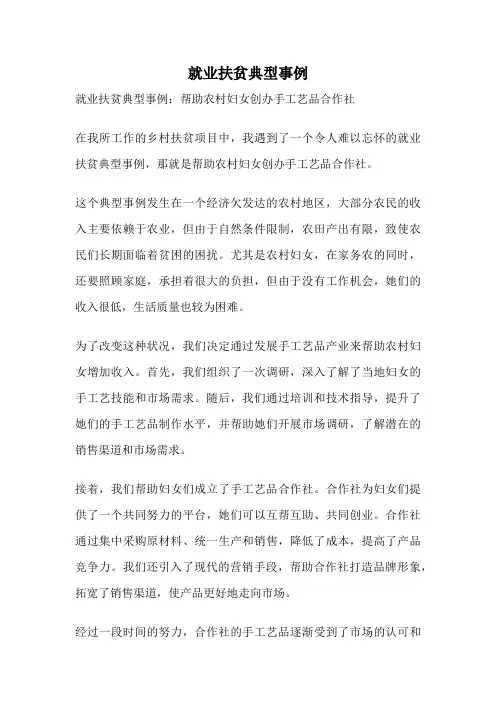 就业扶贫典型事例

就业扶贫典型事例：帮助农村妇女创办手工艺品合作社

在我所工作的乡村扶贫项目中，我遇到了一个令人难以忘怀的就业扶贫典型事例，那就是帮助农村妇女创办手工艺品合作社。

这个典型事例发生在一个经济欠发达的农村地区，大部分农民的收入主要依赖于农业，但由于自然条件限制，农田产出有限，致使农民们长期面临着贫困的困扰。尤其是农村妇女，在家务农的同时，还要照顾家庭，承担着很大的负担，但由于没有工作机会，她们的收入很低，生活质量也较为困难。

为了改变这种状况，我们决定通过发展手工艺品产业来帮助农村妇女增加收入。首先，我们组织了一次调研，深入了解了当地妇女的手工艺技能和市场需求。随后，我们通过培训和技术指导，提升了她们的手工艺品制作水平，并帮助她们开展市场调研，了解潜在的销售渠道和市场需求。

接着，我们帮助妇女们成立了手工艺品合作社。合作社为妇女们提供了一个共同努力的平台，她们可以互帮互助、共同创业。合作社通过集中采购原材料、统一生产和销售，降低了成本，提高了产品竞争力。我们还引入了现代的营销手段，帮助合作社打造品牌形象，拓宽了销售渠道，使产品更好地走向市场。

经过一段时间的努力，合作社的手工艺品逐渐受到了市场的认可和